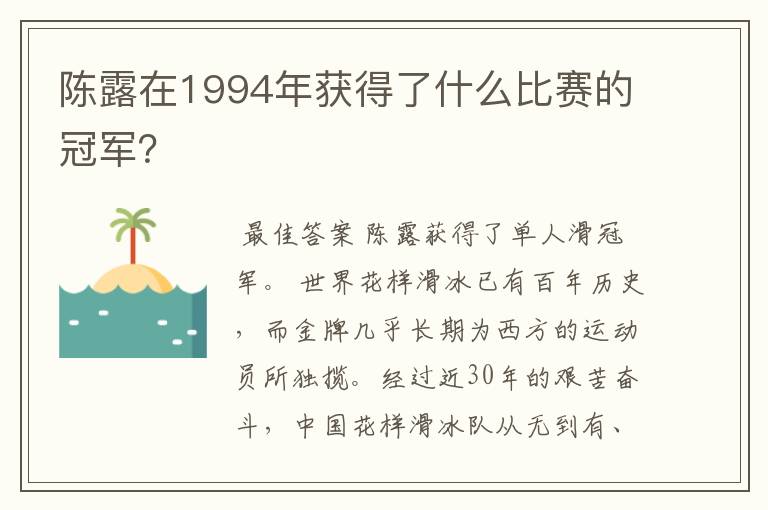 陈露在1994年获得了什么比赛的冠军？

最佳答案 陈露获得了单人滑冠军。 世界花样滑冰已有百年历史，而金牌几乎长期为西方的运动员所独揽。经过近30年的艰苦奋斗，中国花样滑冰队从无到有、